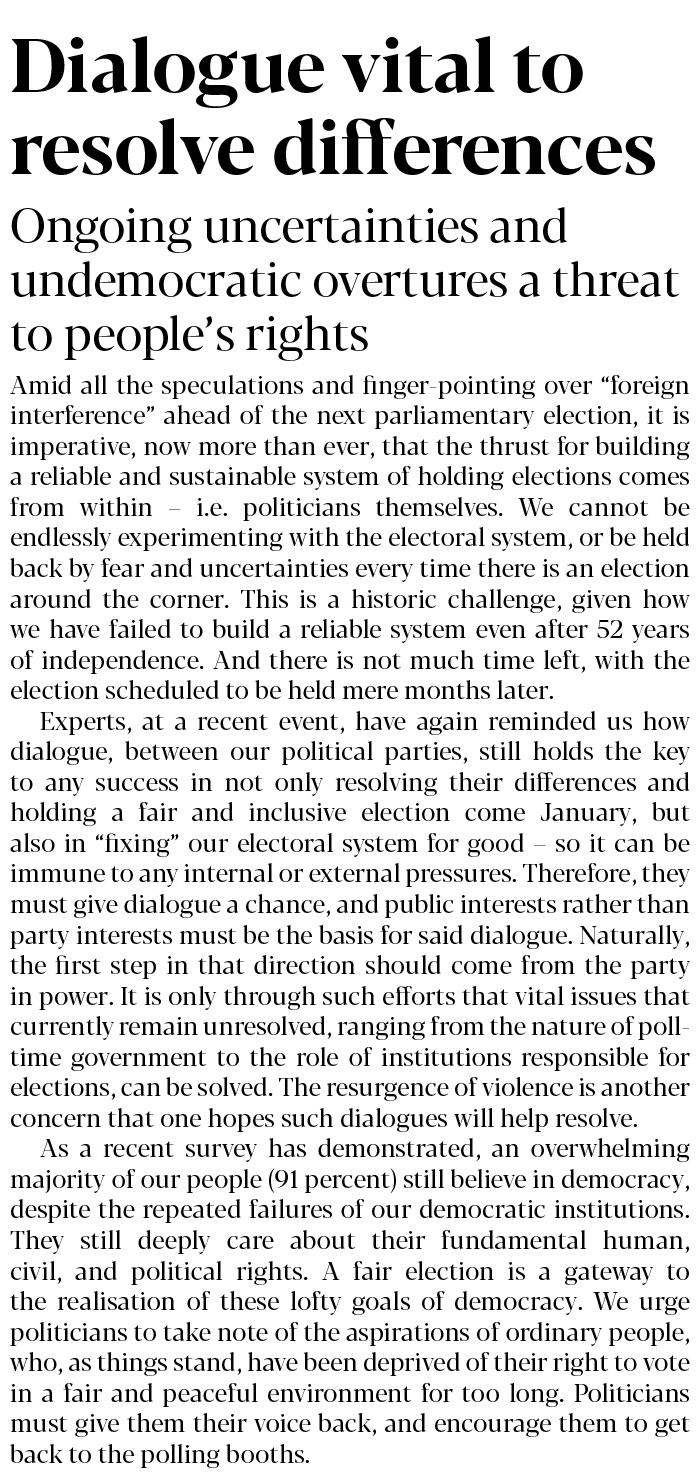 Dialogue vital to resolve differences

Ongoing uncertainties and undemocratic overtures a threat to people's rights

Amid all the speculations and finger-pointing over "foreign interference" ahead of the next parliamentary election, it is imperative, now more than ever, that the thrust for building a reliable and sustainable system of holding elections comes from within – i.e. politicians themselves. We cannot be endlessly experimenting with the electoral system, or be held back by fear and uncertainties every time there is an election around the corner. This is a historic challenge, given how we have failed to build a reliable system even after 52 years of independence. And there is not much time left, with the election scheduled to be held mere months later.

Experts, at a recent event, have again reminded us how dialogue, between our political parties, still holds the key to any success in not only resolving their differences and holding a fair and inclusive election come January, but also in "fixing" our electoral system for good – so it can be immune to any internal or external pressures. Therefore, they must give dialogue a chance, and public interests rather than party interests must be the basis for said dialogue. Naturally, the first step in that direction should come from the party in power. It is only through such efforts that vital issues that currently remain unresolved, ranging from the nature of poll-time government to the role of institutions responsible for elections, can be solved. The resurgence of violence is another concern that one hopes such dialogues will help resolve.

As a recent survey has demonstrated, an overwhelming majority of our people (91 percent) still believe in democracy, despite the repeated failures of our democratic institutions. They still deeply care about their fundamental human, civil, and political rights. A fair election is a gateway to the realisation of these lofty goals of democracy. We urge politicians to take note of the aspirations of ordinary people, who, as things stand, have been deprived of their right to vote in a fair and peaceful environment for too long. Politicians must give them their voice back, and encourage them to get back to the polling booths.